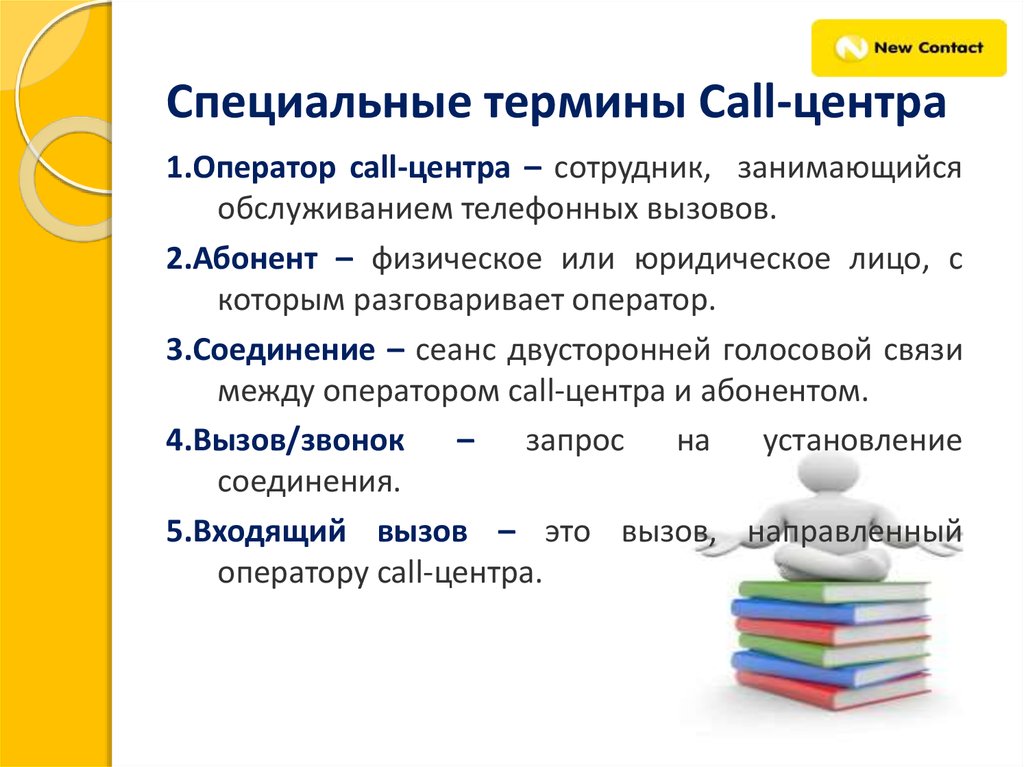 New Contact

Специальные термины Call-центра

1.Оператор call-центра – сотрудник, занимающийся обслуживанием телефонных вызовов.

2.Абонент – физическое или юридическое лицо, с которым разговаривает оператор.

3.Соединение – сеанс двусторонней голосовой связи между оператором call-центра и абонентом.

4.Вызов/звонок – запрос на установление соединения.

5.Входящий вызов – это вызов, направленный оператору call-центра.